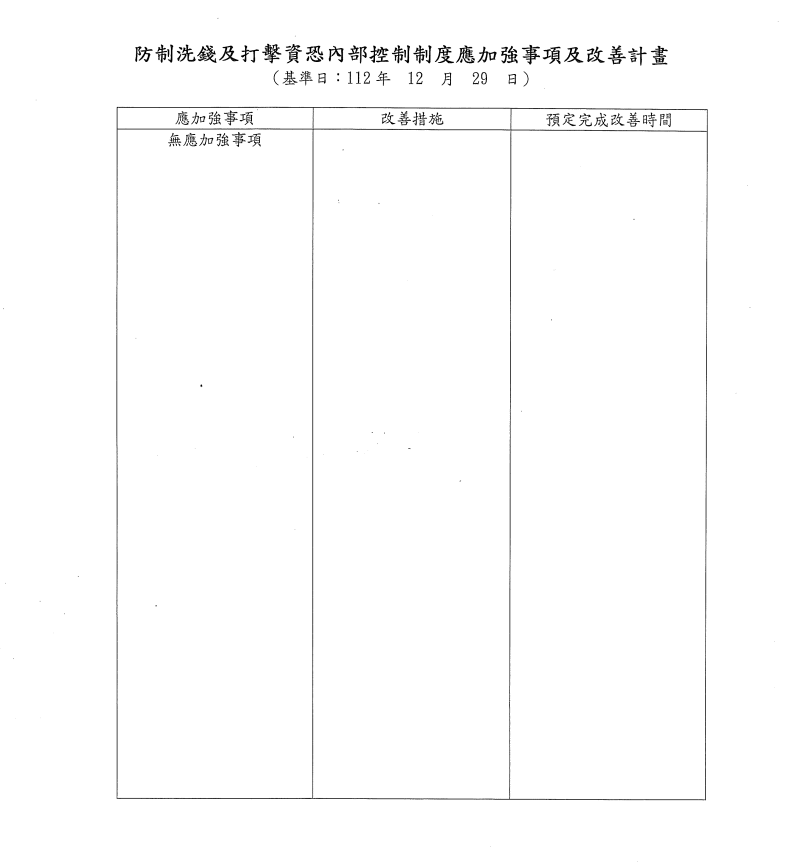 防制洗錢及打擊資恐內部控制制度應加強事項及改善計畫
（基準日：112年 12 月 29 日）

| 應加強事項 | 改善措施 | 預定完成改善時間 |
|---|---|---|
| 無應加強事項 | | |